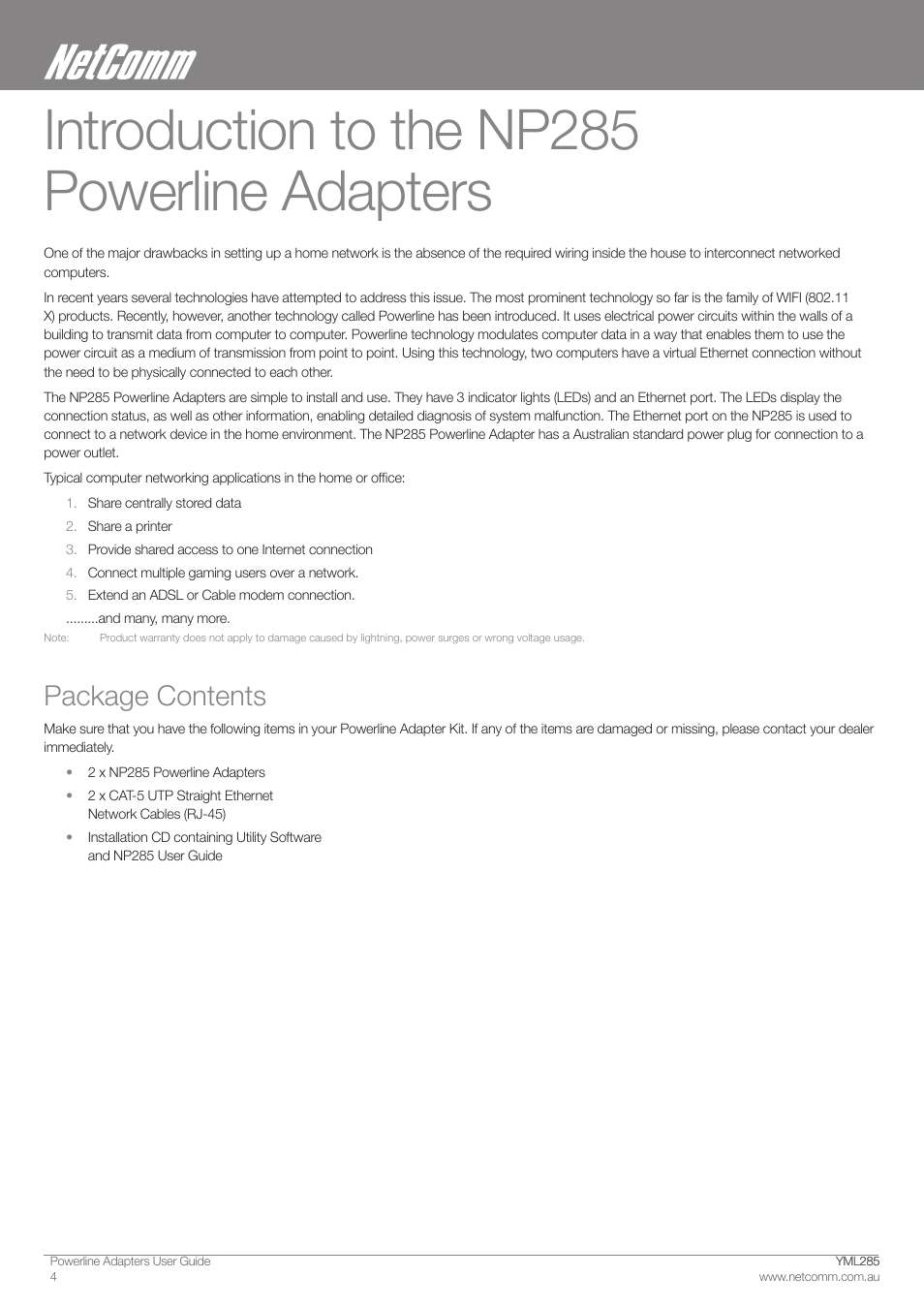 NetComm

Introduction to the NP285 Powerline Adapters

One of the major drawbacks in setting up a home network is the absence of the required wiring inside the house to interconnect networked computers.

In recent years several technologies have attempted to address this issue. The most prominent technology so far is the family of WIFI (802.11 X) products. Recently, however, another technology called Powerline has been introduced. It uses electrical power circuits within the walls of a building to transmit data from computer to computer. Powerline technology modulates computer data in a way that enables them to use the power circuit as a medium of transmission from point to point. Using this technology, two computers have a virtual Ethernet connection without the need to be physically connected to each other.

The NP285 Powerline Adapters are simple to install and use. They have 3 indicator lights (LEDs) and an Ethernet port. The LEDs display the connection status, as well as other information, enabling detailed diagnosis of system malfunction. The Ethernet port on the NP285 is used to connect to a network device in the home environment. The NP285 Powerline Adapter has a Australian standard power plug for connection to a power outlet.

Typical computer networking applications in the home or office:

1. Share centrally stored data
2. Share a printer
3. Provide shared access to one Internet connection
4. Connect multiple gaming users over a network.
5. Extend an ADSL or Cable modem connection.

.........and many, many more.

Note: Product warranty does not apply to damage caused by lightning, power surges or wrong voltage usage.

Package Contents

Make sure that you have the following items in your Powerline Adapter Kit. If any of the items are damaged or missing, please contact your dealer immediately.

• 2 x NP285 Powerline Adapters
• 2 x CAT-5 UTP Straight Ethernet Network Cables (RJ-45)
• Installation CD containing Utility Software and NP285 User Guide

Powerline Adapters User Guide
4

YML285
www.netcomm.com.au